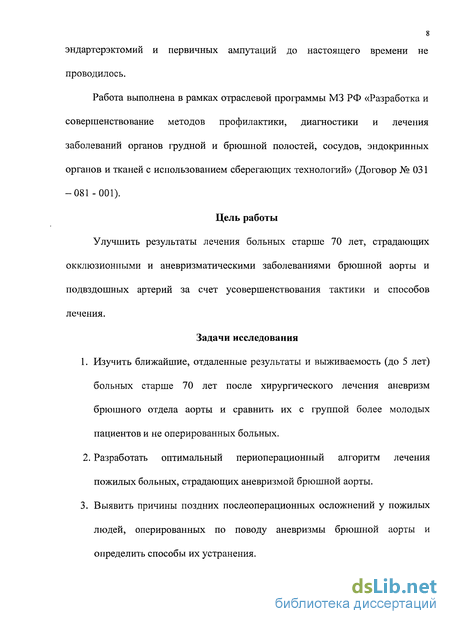 8

эндартерэктомий и первичных ампутаций до настоящего времени не проводилось.

Работа выполнена в рамках отраслевой программы МЗ РФ «Разработка и совершенствование методов профилактики, диагностики и лечения заболеваний органов грудной и брюшной полостей, сосудов, эндокринных органов и тканей с использованием сберегающих технологий» (Договор № 031 – 081 - 001).

Цель работы

Улучшить результаты лечения больных старше 70 лет, страдающих окклюзионными и аневризматическими заболеваниями брюшной аорты и подвздошных артерий за счет усовершенствования тактики и способов лечения.

Задачи исследования

1. Изучить ближайшие, отдаленные результаты и выживаемость (до 5 лет) больных старше 70 лет после хирургического лечения аневризм брюшного отдела аорты и сравнить их с группой более молодых пациентов и не оперированных больных.

2. Разработать оптимальный периоперационный алгоритм лечения пожилых больных, страдающих аневризмой брюшной аорты.

3. Выявить причины поздних послеоперационных осложнений у пожилых людей, оперированных по поводу аневризмы брюшной аорты и определить способы их устранения.

dsLib.net
библиотека диссертаций